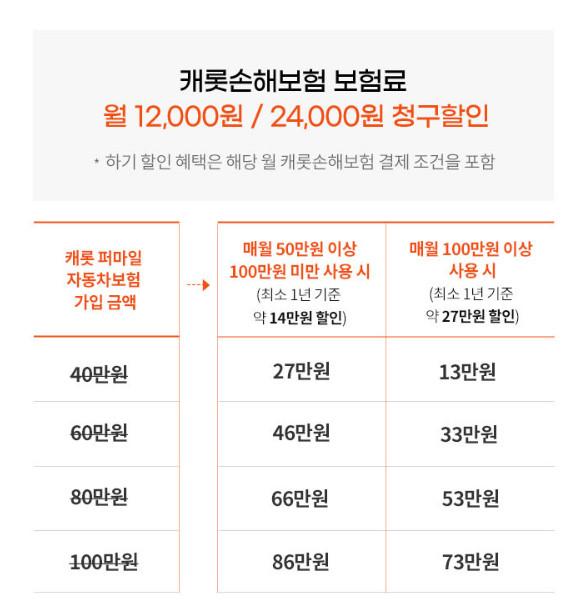 캐롯손해보험 보험료
월 12,000원 / 24,000원 청구할인

* 하기 할인 혜택은 해당 월 캐롯손해보험 결제 조건을 포함

| 캐롯 퍼마일 자동차보험 가입 금액 | 매월 50만원 이상 100만원 미만 사용 시 (최소 1년 기준 약 14만원 할인) | 매월 100만원 이상 사용 시 (최소 1년 기준 약 27만원 할인) |
|---|---|---|
| 40만원 | 27만원 | 13만원 |
| 60만원 | 46만원 | 33만원 |
| 80만원 | 66만원 | 53만원 |
| 100만원 | 86만원 | 73만원 |